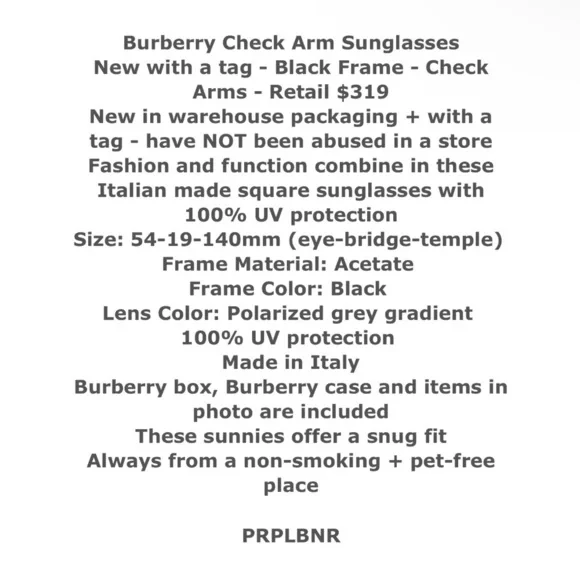 Burberry Check Arm Sunglasses
New with a tag - Black Frame - Check Arms - Retail $319
New in warehouse packaging + with a tag - have NOT been abused in a store
Fashion and function combine in these Italian made square sunglasses with 100% UV protection
Size: 54-19-140mm (eye-bridge-temple)
Frame Material: Acetate
Frame Color: Black
Lens Color: Polarized grey gradient
100% UV protection
Made in Italy
Burberry box, Burberry case and items in photo are included
These sunnies offer a snug fit
Always from a non-smoking + pet-free place

PRPLBNR